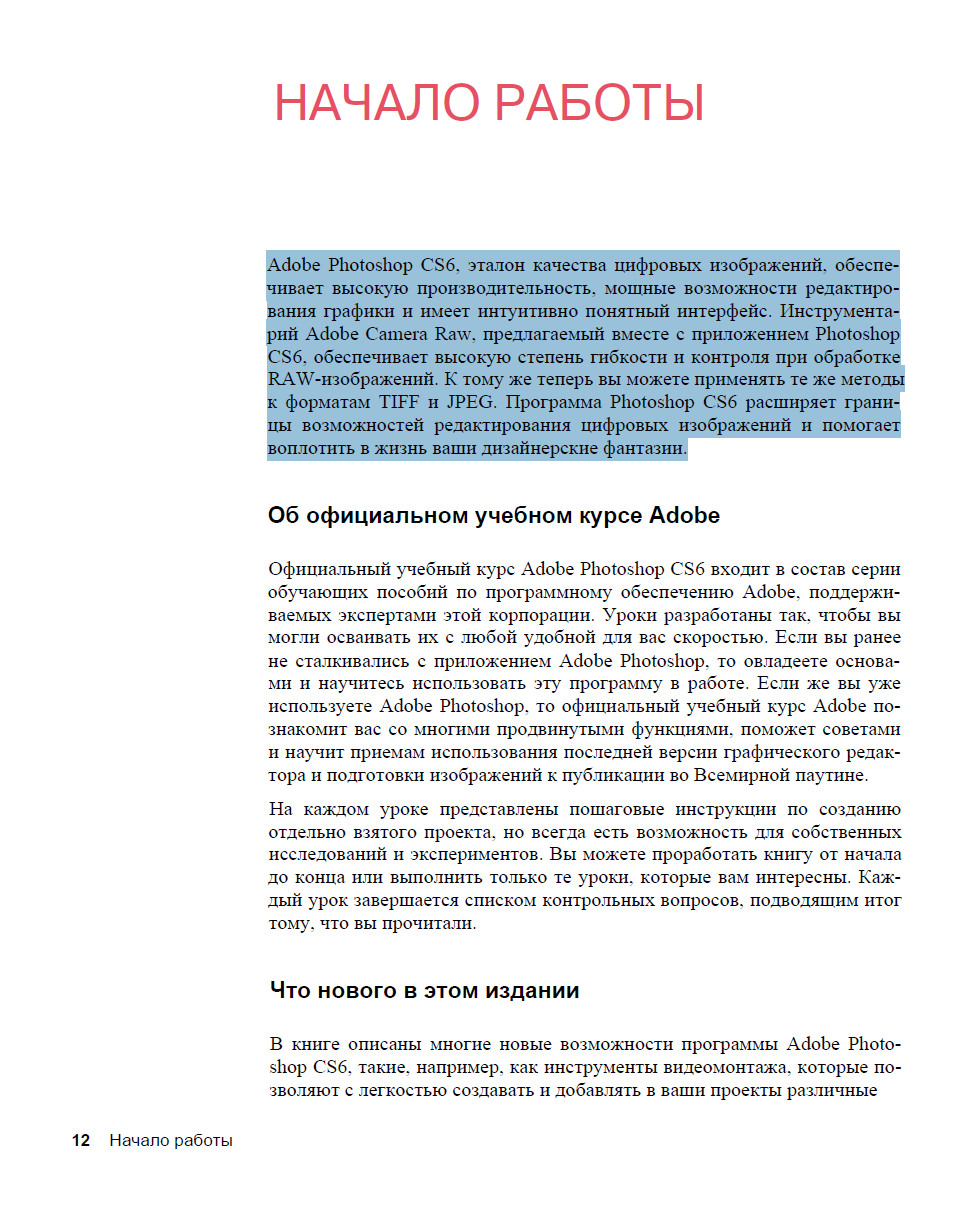 НАЧАЛО РАБОТЫ

Adobe Photoshop CS6, эталон качества цифровых изображений, обеспечивает высокую производительность, мощные возможности редактирования графики и имеет интуитивно понятный интерфейс. Инструментарий Adobe Camera Raw, предлагаемый вместе с приложением Photoshop CS6, обеспечивает высокую степень гибкости и контроля при обработке RAW-изображений. К тому же теперь вы можете применять те же методы к форматам TIFF и JPEG. Программа Photoshop CS6 расширяет границы возможностей редактирования цифровых изображений и помогает воплотить в жизнь ваши дизайнерские фантазии.

Об официальном учебном курсе Adobe

Официальный учебный курс Adobe Photoshop CS6 входит в состав серии обучающих пособий по программному обеспечению Adobe, поддерживаемых экспертами этой корпорации. Уроки разработаны так, чтобы вы могли осваивать их с любой удобной для вас скоростью. Если вы ранее не сталкивались с приложением Adobe Photoshop, то овладеете основами и научитесь использовать эту программу в работе. Если же вы уже используете Adobe Photoshop, то официальный учебный курс Adobe познакомит вас со многими продвинутыми функциями, поможет советами и научит приемам использования последней версии графического редактора и подготовки изображений к публикации во Всемирной паутине.

На каждом уроке представлены пошаговые инструкции по созданию отдельно взятого проекта, но всегда есть возможность для собственных исследований и экспериментов. Вы можете проработать книгу от начала до конца или выполнить только те уроки, которые вам интересны. Каждый урок завершается списком контрольных вопросов, подводящим итог тому, что вы прочитали.

Что нового в этом издании

В книге описаны многие новые возможности программы Adobe Photoshop CS6, такие, например, как инструменты видеомонтажа, которые позволяют с легкостью создавать и добавлять в ваши проекты различные

12 Начало работы